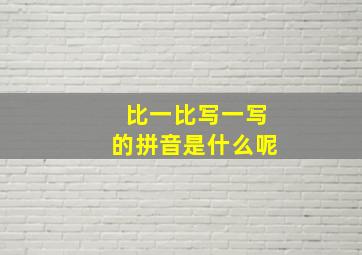 比一比写一写
的拼音是什么呢